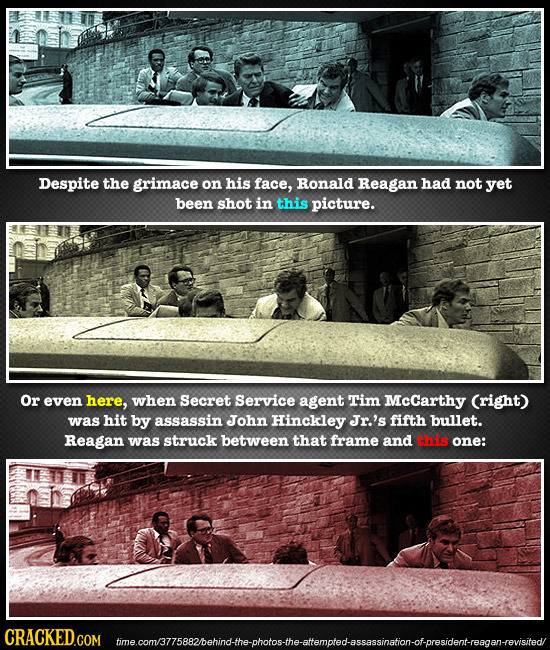 Despite the grimace on his face, Ronald Reagan had not yet been shot in this picture.

Or even here, when Secret Service agent Tim McCarthy (right) was hit by assassin John Hinckley Jr.'s fifth bullet. Reagan was struck between that frame and this one:

CRACKED.COM time.com/3775882/behind-the-photos-the-attempted-assassination-of-president-reagan-revisited/